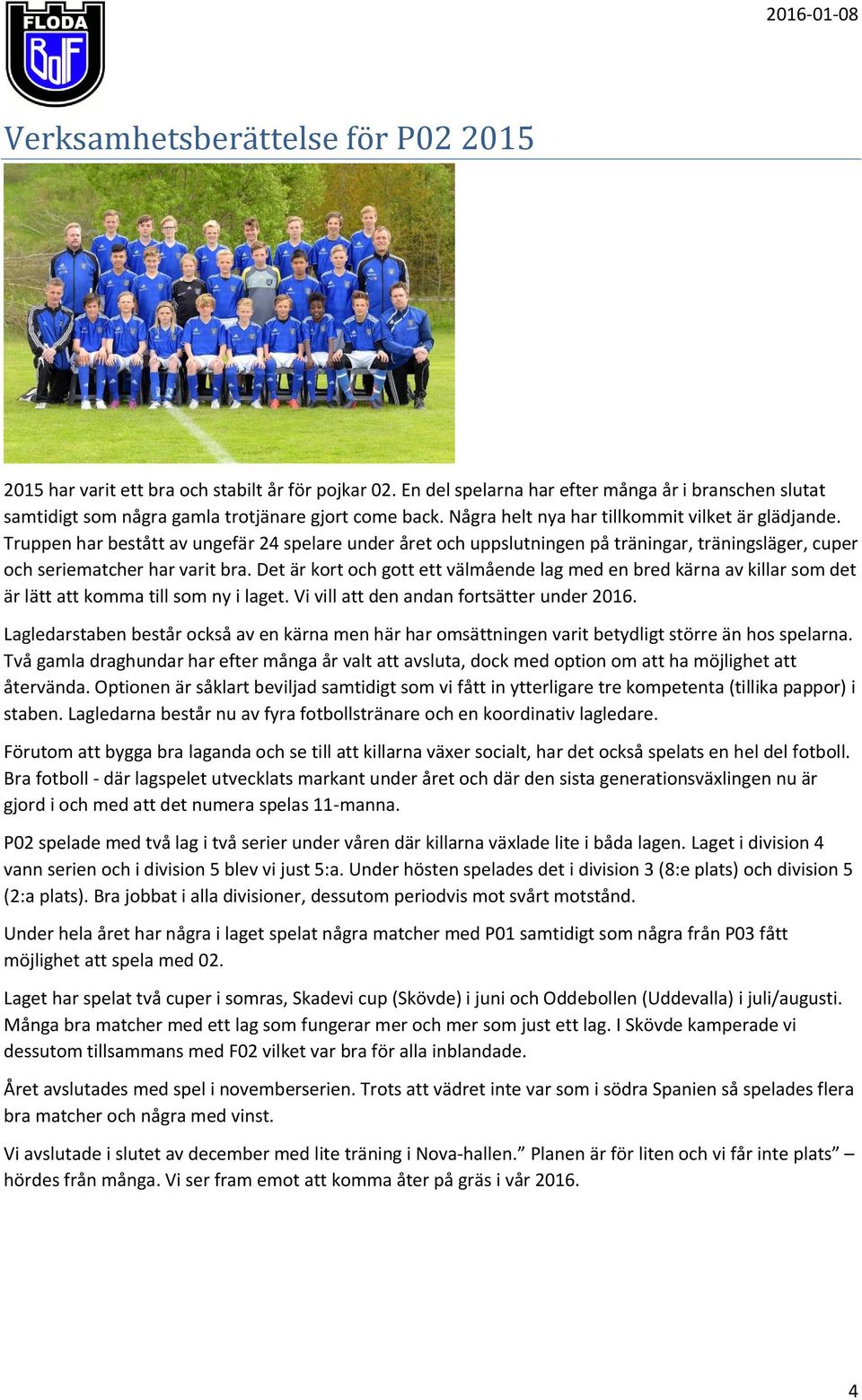 FLODA
BoIF

2016-01-08

Verksamhetsberättelse för P02 2015

2015 har varit ett bra och stabilt år för pojkar 02. En del spelarna har efter många år i branschen slutat samtidigt som några gamla trotjänare gjort come back. Några helt nya har tillkommit vilket är glädjande. Truppen har bestått av ungefär 24 spelare under året och uppslutningen på träningar, träningsläger, cuper och seriematcher har varit bra. Det är kort och gott ett välmående lag med en bred kärna av killar som det är lätt att komma till som ny i laget. Vi vill att den andan fortsätter under 2016.

Lagledarstaben består också av en kärna men här har omsättningen varit betydligt större än hos spelarna. Två gamla draghundar har efter många år valt att avsluta, dock med option om att ha möjlighet att återvända. Optionen är såklart beviljad samtidigt som vi fått in ytterligare tre kompetenta (tillika pappor) i staben. Lagledarna består nu av fyra fotbollstränare och en koordinativ lagledare.

Förutom att bygga bra laganda och se till att killarna växer socialt, har det också spelats en hel del fotboll. Bra fotboll - där lagspelet utvecklats markant under året och där den sista generationsväxlingen nu är gjord i och med att det numera spelas 11-manna.

P02 spelade med två lag i två serier under våren där killarna växlade lite i båda lagen. Laget i division 4 vann serien och i division 5 blev vi just 5:a. Under hösten spelades det i division 3 (8:e plats) och division 5 (2:a plats). Bra jobbat i alla divisioner, dessutom periodvis mot svårt motstånd.

Under hela året har några i laget spelat några matcher med P01 samtidigt som några från P03 fått möjlighet att spela med 02.

Laget har spelat två cuper i somras, Skadevi cup (Skövde) i juni och Oddebollen (Uddevalla) i juli/augusti. Många bra matcher med ett lag som fungerar mer och mer som just ett lag. I Skövde kamperade vi dessutom tillsammans med F02 vilket var bra för alla inblandade.

Året avslutades med spel i novemberserien. Trots att vädret inte var som i södra Spanien så spelades flera bra matcher och några med vinst.

Vi avslutade i slutet av december med lite träning i Nova-hallen.” Planen är för liten och vi får inte plats” – hördes från många. Vi ser fram emot att komma åter på gräs i vår 2016.

4